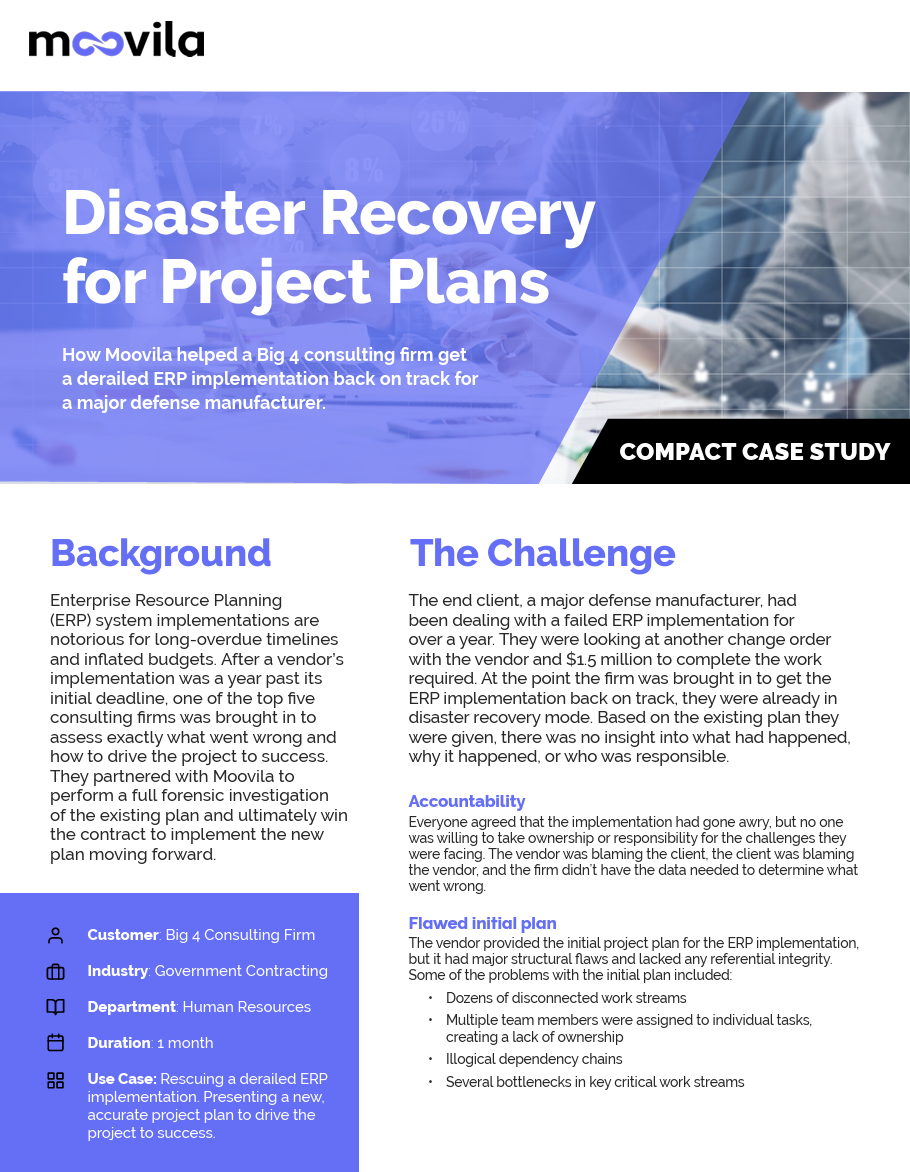 moovila

Disaster Recovery for Project Plans

How Moovila helped a Big 4 consulting firm get a derailed ERP implementation back on track for a major defense manufacturer.

COMPACT CASE STUDY

Background

Enterprise Resource Planning (ERP) system implementations are notorious for long-overdue timelines and inflated budgets. After a vendor's implementation was a year past its initial deadline, one of the top five consulting firms was brought in to assess exactly what went wrong and how to drive the project to success. They partnered with Moovila to perform a full forensic investigation of the existing plan and ultimately win the contract to implement the new plan moving forward.

Customer: Big 4 Consulting Firm

Industry: Government Contracting

Department: Human Resources

Duration: 1 month

Use Case: Rescuing a derailed ERP implementation. Presenting a new, accurate project plan to drive the project to success.

The Challenge

The end client, a major defense manufacturer, had been dealing with a failed ERP implementation for over a year. They were looking at another change order with the vendor and $1.5 million to complete the work required. At the point the firm was brought in to get the ERP implementation back on track, they were already in disaster recovery mode. Based on the existing plan they were given, there was no insight into what had happened, why it happened, or who was responsible.

Accountability

Everyone agreed that the implementation had gone awry, but no one was willing to take ownership or responsibility for the challenges they were facing. The vendor was blaming the client, the client was blaming the vendor, and the firm didn't have the data needed to determine what went wrong.

Flawed initial plan

The vendor provided the initial project plan for the ERP implementation, but it had major structural flaws and lacked any referential integrity. Some of the problems with the initial plan included:

• Dozens of disconnected work streams
• Multiple team members were assigned to individual tasks, creating a lack of ownership
• Illogical dependency chains
• Several bottlenecks in key critical work streams